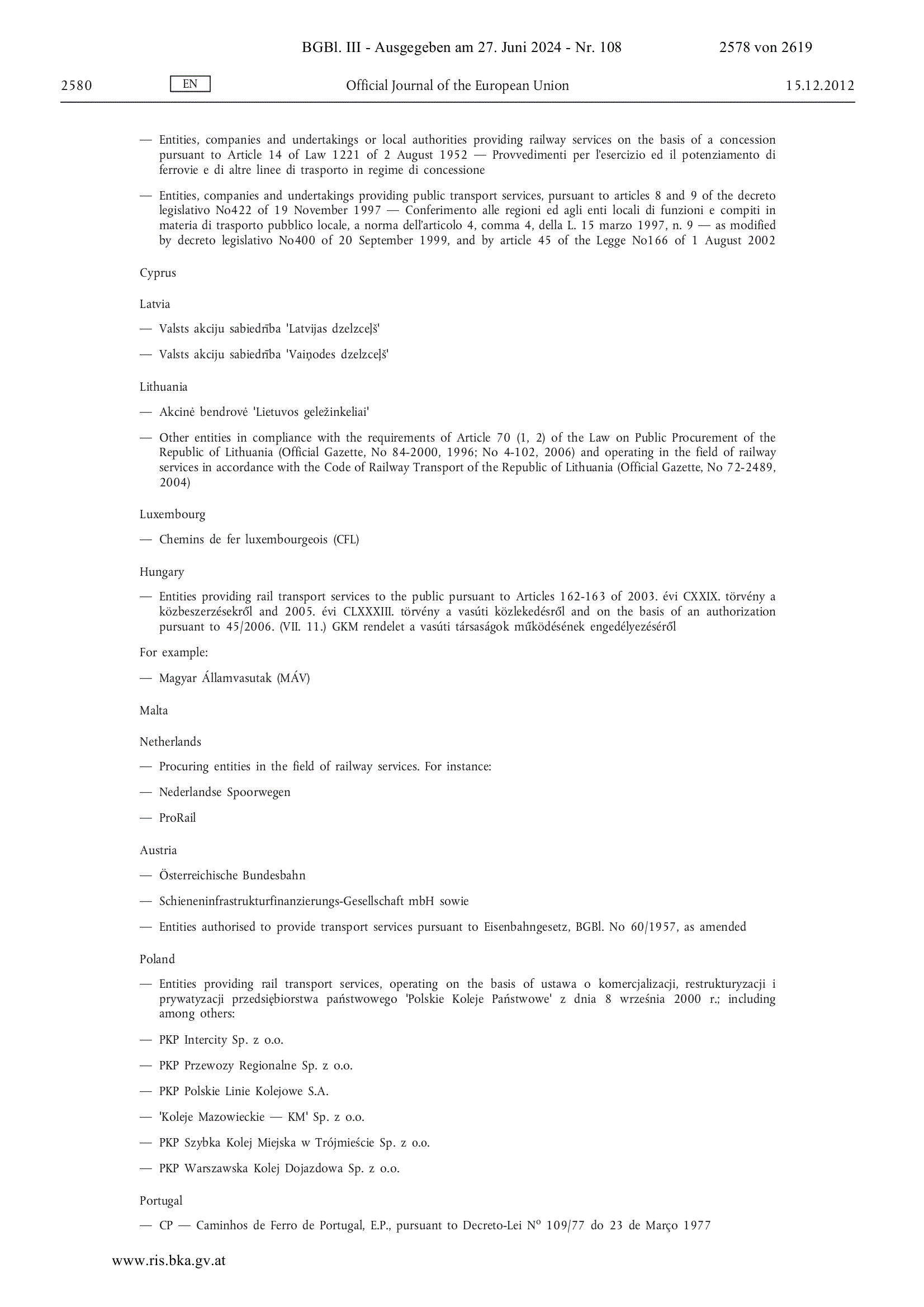 BGBl. III - Ausgegeben am 27. Juni 2024 - Nr. 108 2578 von 2619

2580 EN Official Journal of the European Union 15.12.2012

— Entities, companies and undertakings or local authorities providing railway services on the basis of a concession pursuant to Article 14 of Law 1221 of 2 August 1952 — Provvedimenti per l'esercizio ed il potenziamento di ferrovie e di altre linee di trasporto in regime di concessione

— Entities, companies and undertakings providing public transport services, pursuant to articles 8 and 9 of the decreto legislativo No422 of 19 November 1997 — Conferimento alle regioni ed agli enti locali di funzioni e compiti in materia di trasporto pubblico locale, a norma dell'articolo 4, comma 4, della L. 15 marzo 1997, n. 9 — as modified by decreto legislativo No400 of 20 September 1999, and by article 45 of the Legge No166 of 1 August 2002

Cyprus

Latvia

— Valsts akciju sabiedrība 'Latvijas dzelzceļš'

— Valsts akciju sabiedrība 'Vaiņodes dzelzceļš'

Lithuania

— Akcinė bendrovė 'Lietuvos geležinkeliai'

— Other entities in compliance with the requirements of Article 70 (1, 2) of the Law on Public Procurement of the Republic of Lithuania (Official Gazette, No 84-2000, 1996; No 4-102, 2006) and operating in the field of railway services in accordance with the Code of Railway Transport of the Republic of Lithuania (Official Gazette, No 72-2489, 2004)

Luxembourg

— Chemins de fer luxembourgeois (CFL)

Hungary

— Entities providing rail transport services to the public pursuant to Articles 162-163 of 2003. évi CXXIX. törvény a közbeszerzésekről and 2005. évi CLXXXIII. törvény a vasúti közlekedésről and on the basis of an authorization pursuant to 45/2006. (VII. 11.) GKM rendelet a vasúti társaságok működésének engedélyezéséről

For example:

— Magyar Államvasutak (MÁV)

Malta

Netherlands

— Procuring entities in the field of railway services. For instance:

— Nederlandse Spoorwegen

— ProRail

Austria

— Österreichische Bundesbahn

— Schieneninfrastrukturfinanzierungs-Gesellschaft mbH sowie

— Entities authorised to provide transport services pursuant to Eisenbahngesetz, BGBl. No 60/1957, as amended

Poland

— Entities providing rail transport services, operating on the basis of ustawa o komercjalizacji, restrukturyzacji i prywatyzacji przedsiębiorstwa państwowego 'Polskie Koleje Państwowe' z dnia 8 września 2000 r.; including among others:

— PKP Intercity Sp. z o.o.

— PKP Przewozy Regionalne Sp. z o.o.

— PKP Polskie Linie Kolejowe S.A.

— 'Koleje Mazowieckie — KM' Sp. z o.o.

— PKP Szybka Kolej Miejska w Trójmieście Sp. z o.o.

— PKP Warszawska Kolej Dojazdowa Sp. z o.o.

Portugal

— CP — Caminhos de Ferro de Portugal, E.P., pursuant to Decreto-Lei Nº 109/77 do 23 de Março 1977

www.ris.bka.gv.at